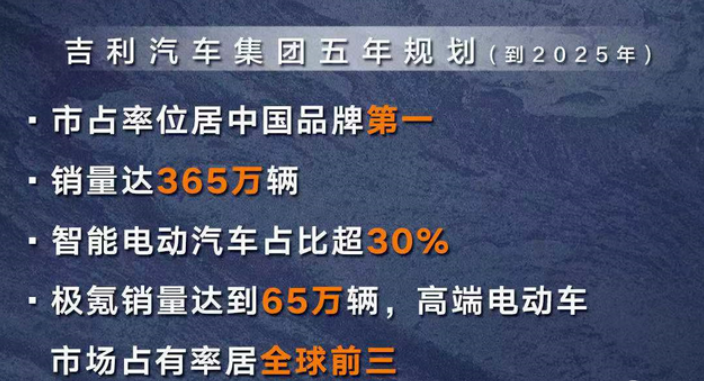 吉利汽车集团五年规划（到2025年）

· 市占率位居中国品牌第一

· 销量达365万辆

· 智能电动汽车占比超30%

· 极氪销量达到65万辆，高端电动车市场占有率居全球前三